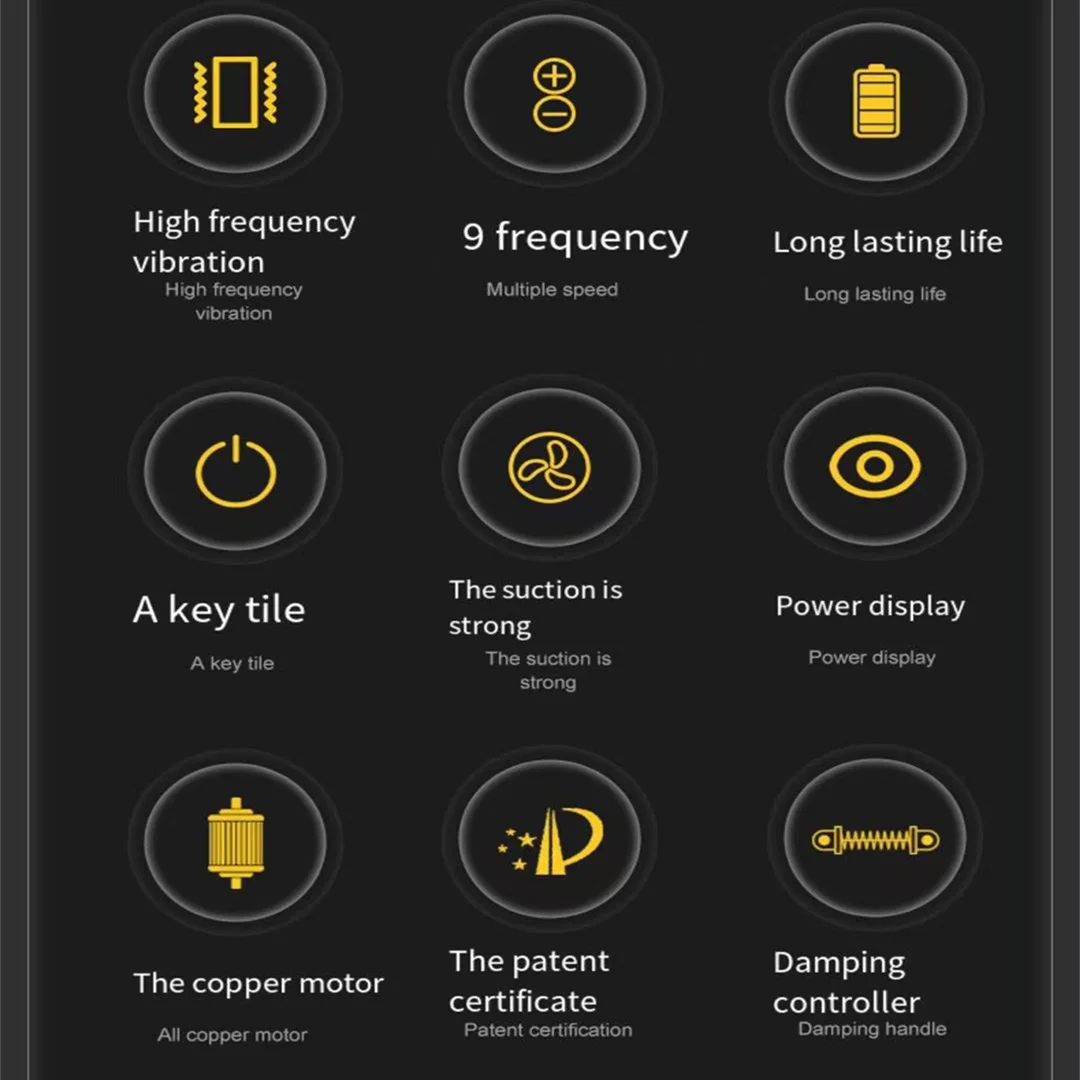 High frequency vibration

High frequency vibration

9 frequency

Multiple speed

Long lasting life

Long lasting life

A key tile

A key tile

The suction is strong

The suction is strong

Power display

Power display

The copper motor

All copper motor

The patent certificate

Patent certification

Damping controller

Damping handle